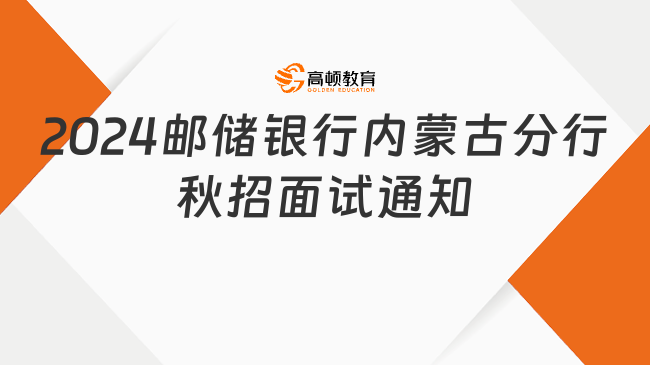 高顿教育
GOLDEN EDUCATION

2024邮储银行内蒙古分行秋招面试通知